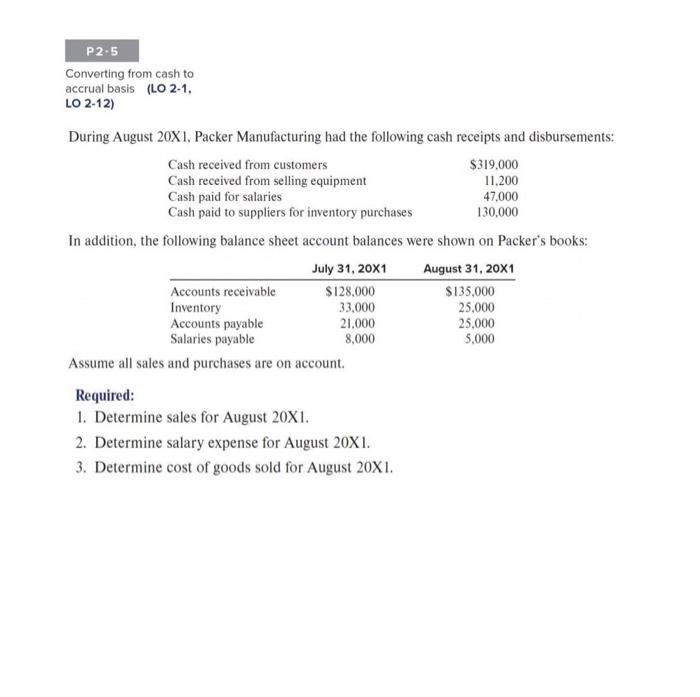 P2-5

Converting from cash to accrual basis (LO 2-1, LO 2-12)

During August 20X1, Packer Manufacturing had the following cash receipts and disbursements:

| | |
|---|---|
| Cash received from customers | \$319,000 |
| Cash received from selling equipment | 11,200 |
| Cash paid for salaries | 47,000 |
| Cash paid to suppliers for inventory purchases | 130,000 |

In addition, the following balance sheet account balances were shown on Packer's books:

| | July 31, 20X1 | August 31, 20X1 |
|---|---|---|
| Accounts receivable | \$128,000 | \$135,000 |
| Inventory | 33,000 | 25,000 |
| Accounts payable | 21,000 | 25,000 |
| Salaries payable | 8,000 | 5,000 |

Assume all sales and purchases are on account.

Required:
1. Determine sales for August 20X1.
2. Determine salary expense for August 20X1.
3. Determine cost of goods sold for August 20X1.